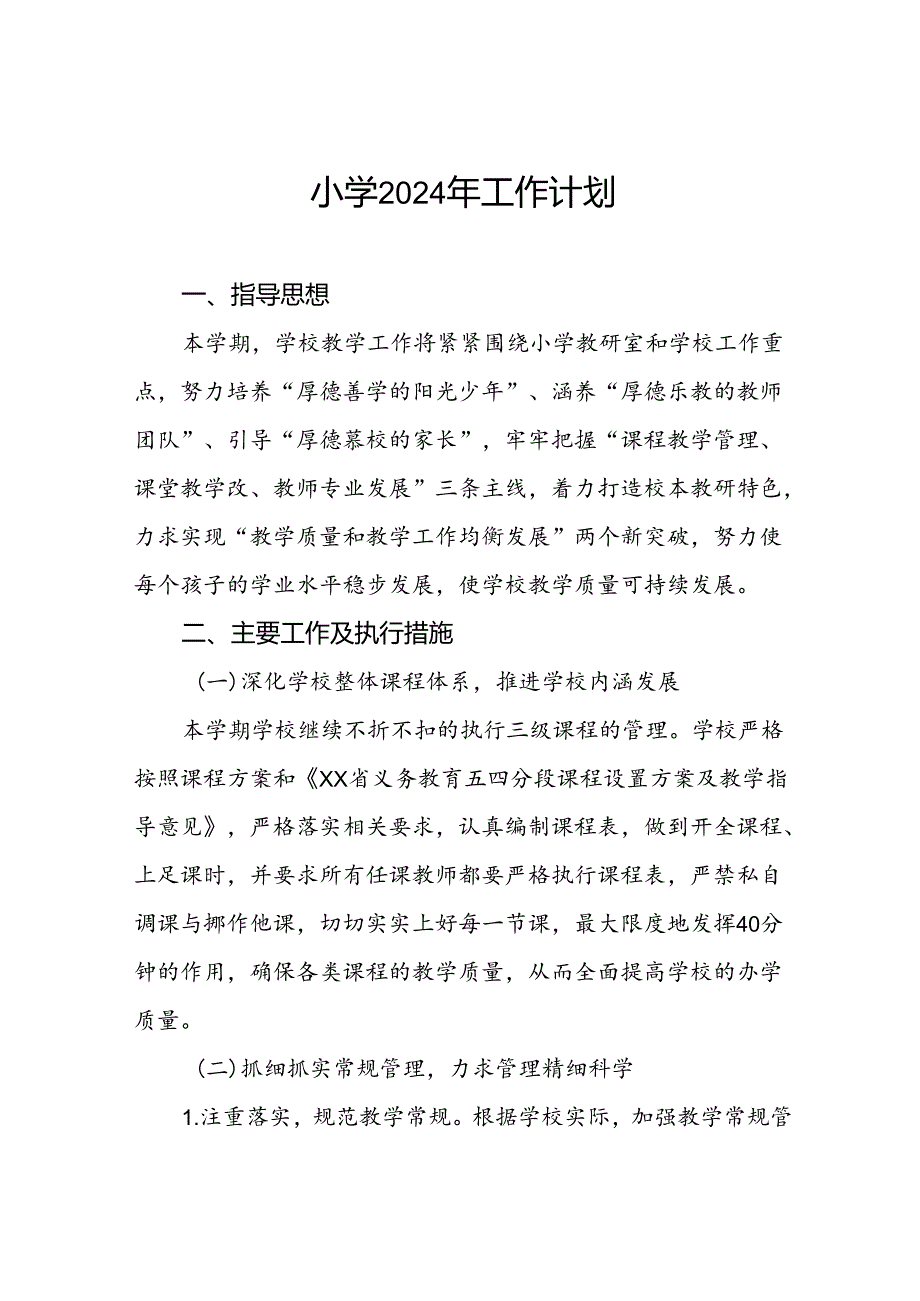 小学2024年工作计划

一、指导思想

本学期，学校教学工作将紧紧围绕小学教研室和学校工作重点，努力培养“厚德善学的阳光少年”、涵养“厚德乐教的教师团队”、引导“厚德慕校的家长”，牢牢把握“课程教学管理、课堂教学改、教师专业发展”三条主线，着力打造校本教研特色，力求实现“教学质量和教学工作均衡发展”两个新突破，努力使每个孩子的学业水平稳步发展，使学校教学质量可持续发展。

二、主要工作及执行措施

（一）深化学校整体课程体系，推进学校内涵发展

本学期学校继续不折不扣的执行三级课程的管理。学校严格按照课程方案和《XX省义务教育五四分段课程设置方案及教学指导意见》，严格落实相关要求，认真编制课程表，做到开全课程、上足课时，并要求所有任课教师都要严格执行课程表，严禁私自调课与挪作他课，切切实实上好每一节课，最大限度地发挥40分钟的作用，确保各类课程的教学质量，从而全面提高学校的办学质量。

（二）抓细抓实常规管理，力求管理精细科学

1.注重落实，规范教学常规。根据学校实际，加强教学常规管